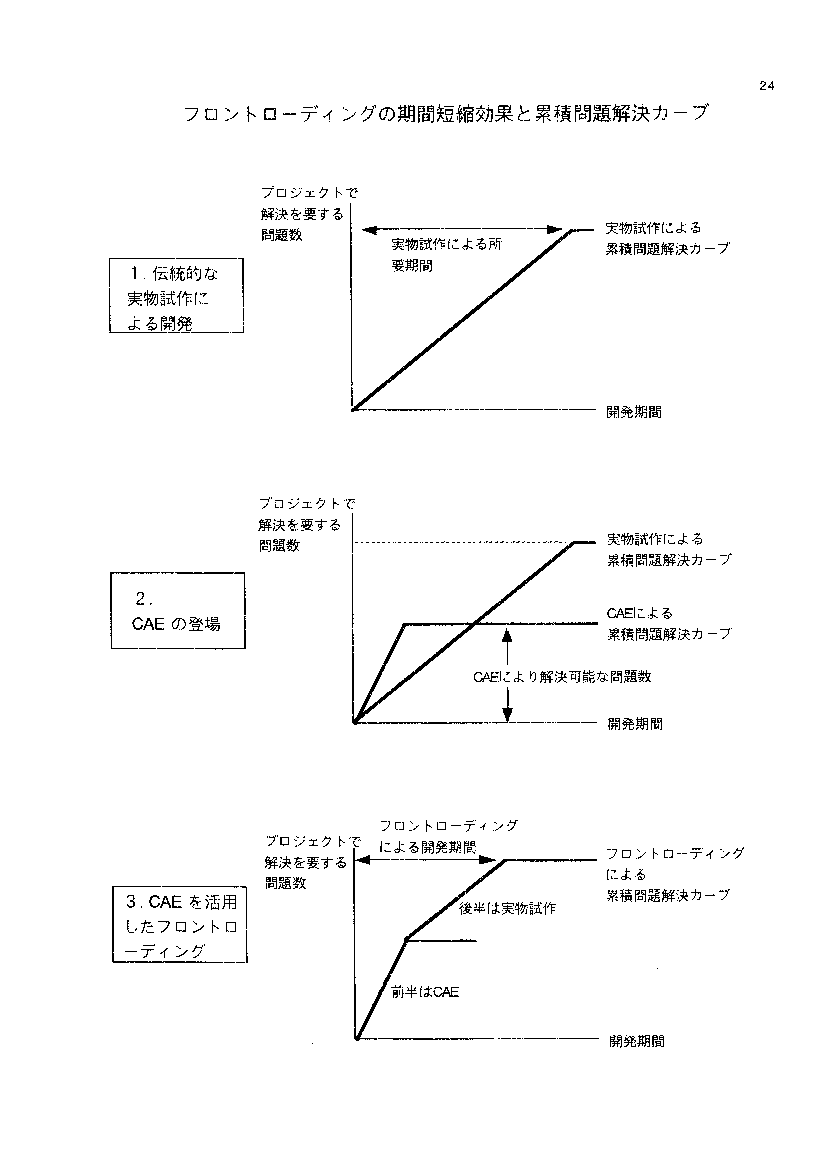 24

フロントローディングの期間短縮効果と累積問題解決カーブ

1. 伝統的な実物試作による開発

プロジェクトで解決を要する問題数

実物試作による所要期間

実物試作による累積問題解決カーブ

開発期間

2. CAE の登場

プロジェクトで解決を要する問題数

実物試作による累積問題解決カーブ

CAEによる累積問題解決カーブ

CAEにより解決可能な問題数

開発期間

3. CAE を活用したフロントローディング

プロジェクトで解決を要する問題数

フロントローディングによる開発期間

フロントローディングによる累積問題解決カーブ

後半は実物試作

前半はCAE

開発期間